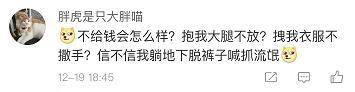 胖虎是只大胖喵
不给钱会怎么样？抱我大腿不放？拽我衣服不撒手？信不信我躺地下脱裤子喊抓流氓
12-19 18:45